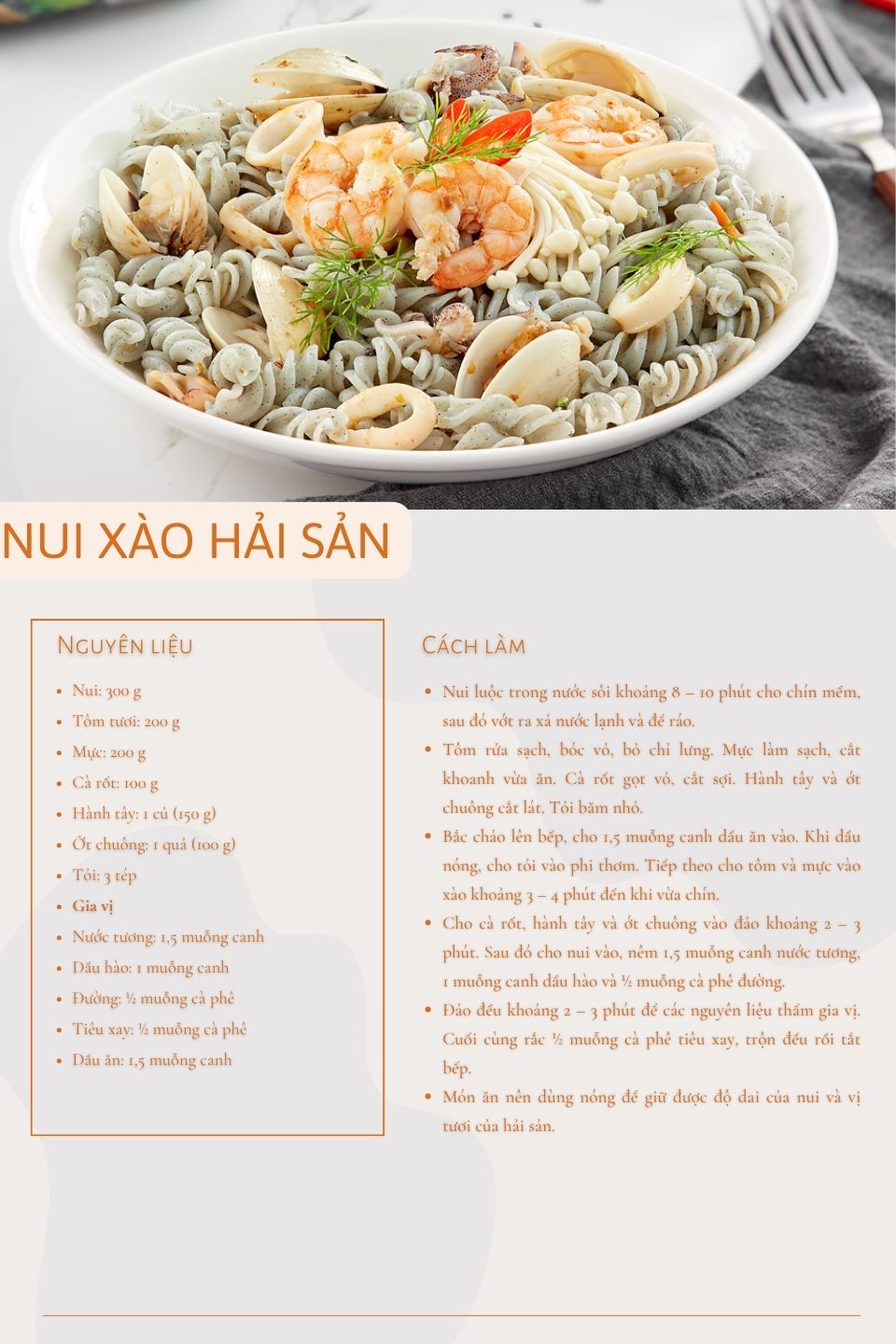 NUI XÀO HẢI SẢN

Nguyên liệu

• Nui: 300 g
• Tôm tươi: 200 g
• Mực: 200 g
• Cà rốt: 100 g
• Hành tây: 1 củ (150 g)
• Ớt chuông: 1 quả (100 g)
• Tỏi: 3 tép
• Gia vị
• Nước tương: 1,5 muỗng canh
• Dầu hào: 1 muỗng canh
• Đường: ½ muỗng cà phê
• Tiêu xay: ½ muỗng cà phê
• Dầu ăn: 1,5 muỗng canh

Cách làm

• Nui luộc trong nước sôi khoảng 8 – 10 phút cho chín mềm, sau đó vớt ra xả nước lạnh và để ráo.
• Tôm rửa sạch, bóc vỏ, bỏ chỉ lưng. Mực làm sạch, cắt khoanh vừa ăn. Cà rốt gọt vỏ, cắt sợi. Hành tây và ớt chuông cắt lát. Tỏi băm nhỏ.
• Bắc chảo lên bếp, cho 1,5 muỗng canh dầu ăn vào. Khi dầu nóng, cho tỏi vào phi thơm. Tiếp theo cho tôm và mực vào xào khoảng 3 – 4 phút đến khi vừa chín.
• Cho cà rốt, hành tây và ớt chuông vào đảo khoảng 2 – 3 phút. Sau đó cho nui vào, nêm 1,5 muỗng canh nước tương, 1 muỗng canh dầu hào và ½ muỗng cà phê đường.
• Đảo đều khoảng 2 – 3 phút để các nguyên liệu thấm gia vị. Cuối cùng rắc ½ muỗng cà phê tiêu xay, trộn đều rồi tắt bếp.
• Món ăn nên dùng nóng để giữ được độ dai của nui và vị tươi của hải sản.